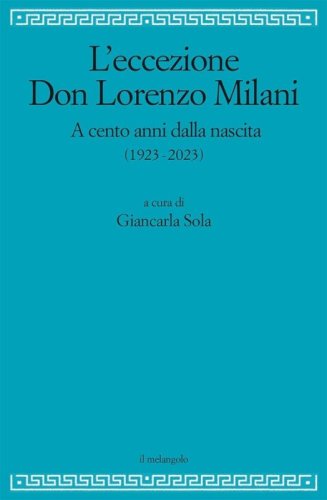 L'eccezione
Don Lorenzo Milani

A cento anni dalla nascita
(1923-2023)

a cura di
Giancarla Sola

il melangolo